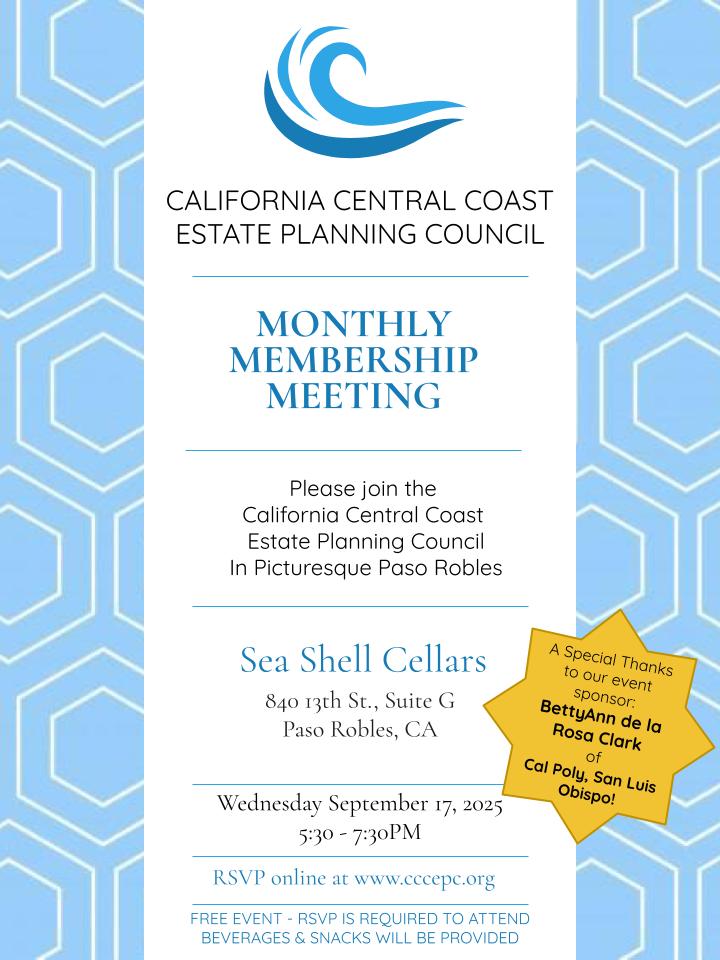 CALIFORNIA CENTRAL COAST
ESTATE PLANNING COUNCIL

MONTHLY MEMBERSHIP MEETING

Please join the
California Central Coast
Estate Planning Council
In Picturesque Paso Robles

Sea Shell Cellars
840 13th St., Suite G
Paso Robles, CA

A Special Thanks to our event sponsor: BettyAnn de la Rosa Clark of Cal Poly, San Luis Obispo!

Wednesday September 17, 2025
5:30 - 7:30PM

RSVP online at www.cccepc.org

FREE EVENT - RSVP IS REQUIRED TO ATTEND
BEVERAGES & SNACKS WILL BE PROVIDED